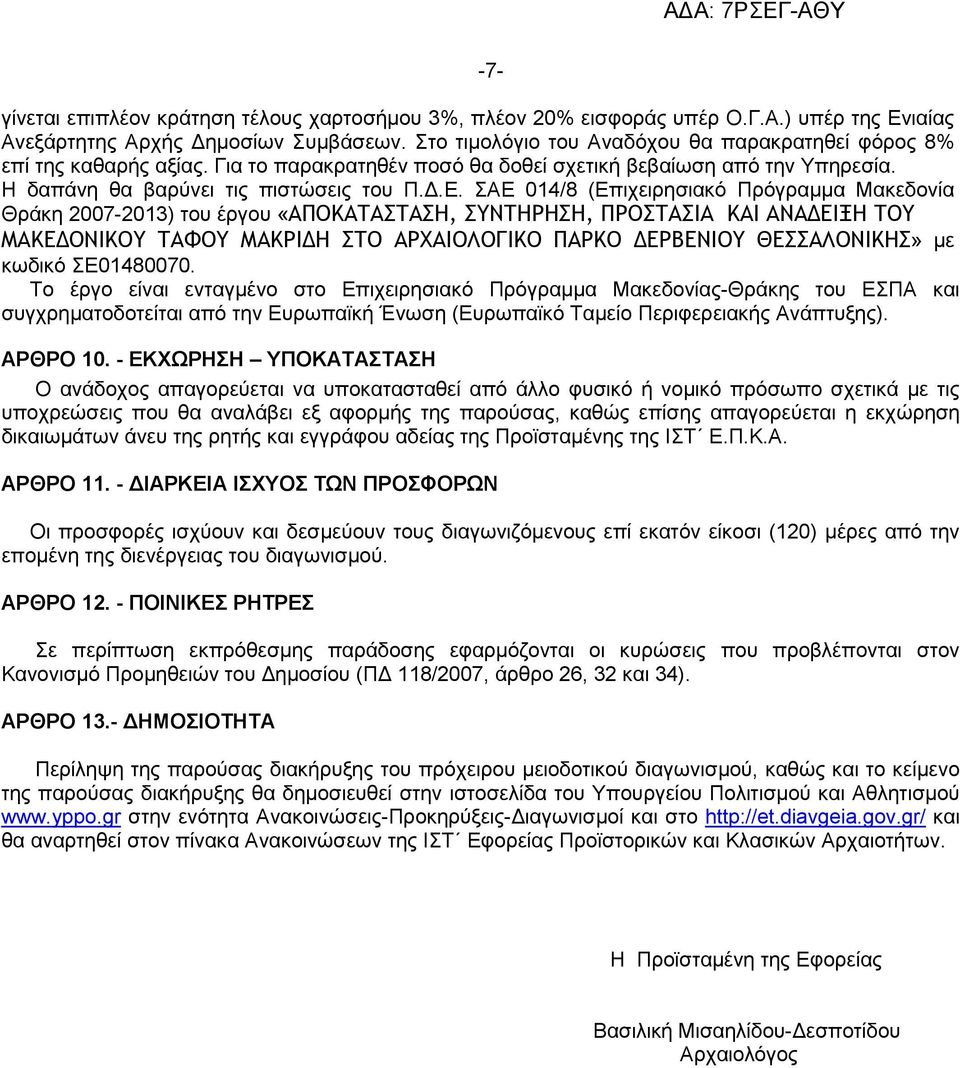 ΑΔΑ: 7ΡΣΕΓ-ΑΘΥ

-7-

γίνεται επιπλέον κράτηση τέλους χαρτοσήμου 3%, πλέον 20% εισφοράς υπέρ Ο.Γ.Α.) υπέρ της Ενιαίας Ανεξάρτητης Αρχής Δημοσίων Συμβάσεων. Στο τιμολόγιο του Αναδόχου θα παρακρατηθεί φόρος 8% επί της καθαρής αξίας. Για το παρακρατηθέν ποσό θα δοθεί σχετική βεβαίωση από την Υπηρεσία. Η δαπάνη θα βαρύνει τις πιστώσεις του Π.Δ.Ε. ΣΑΕ 014/8 (Επιχειρησιακό Πρόγραμμα Μακεδονία Θράκη 2007-2013) του έργου «ΑΠΟΚΑΤΑΣΤΑΣΗ, ΣΥΝΤΗΡΗΣΗ, ΠΡΟΣΤΑΣΙΑ ΚΑΙ ΑΝΑΔΕΙΞΗ ΤΟΥ ΜΑΚΕΔΟΝΙΚΟΥ ΤΑΦΟΥ ΜΑΚΡΙΔΗ ΣΤΟ ΑΡΧΑΙΟΛΟΓΙΚΟ ΠΑΡΚΟ ΔΕΡΒΕΝΙΟΥ ΘΕΣΣΑΛΟΝΙΚΗΣ» με κωδικό ΣΕ01480070.
Το έργο είναι ενταγμένο στο Επιχειρησιακό Πρόγραμμα Μακεδονίας-Θράκης του ΕΣΠΑ και συγχρηματοδοτείται από την Ευρωπαϊκή Ένωση (Ευρωπαϊκό Ταμείο Περιφερειακής Ανάπτυξης).

ΑΡΘΡΟ 10. - ΕΚΧΩΡΗΣΗ – ΥΠΟΚΑΤΑΣΤΑΣΗ

Ο ανάδοχος απαγορεύεται να υποκατασταθεί από άλλο φυσικό ή νομικό πρόσωπο σχετικά με τις υποχρεώσεις που θα αναλάβει εξ αφορμής της παρούσας, καθώς επίσης απαγορεύεται η εκχώρηση δικαιωμάτων άνευ της ρητής και εγγράφου αδείας της Προϊσταμένης της ΙΣΤ΄ Ε.Π.Κ.Α.

ΑΡΘΡΟ 11. - ΔΙΑΡΚΕΙΑ ΙΣΧΥΟΣ ΤΩΝ ΠΡΟΣΦΟΡΩΝ

Οι προσφορές ισχύουν και δεσμεύουν τους διαγωνιζόμενους επί εκατόν είκοσι (120) μέρες από την επομένη της διενέργειας του διαγωνισμού.

ΑΡΘΡΟ 12. - ΠΟΙΝΙΚΕΣ ΡΗΤΡΕΣ

Σε περίπτωση εκπρόθεσμης παράδοσης εφαρμόζονται οι κυρώσεις που προβλέπονται στον Κανονισμό Προμηθειών του Δημοσίου (ΠΔ 118/2007, άρθρο 26, 32 και 34).

ΑΡΘΡΟ 13.- ΔΗΜΟΣΙΟΤΗΤΑ

Περίληψη της παρούσας διακήρυξης του πρόχειρου μειοδοτικού διαγωνισμού, καθώς και το κείμενο της παρούσας διακήρυξης θα δημοσιευθεί στην ιστοσελίδα του Υπουργείου Πολιτισμού και Αθλητισμού www.yppo.gr στην ενότητα Ανακοινώσεις-Προκηρύξεις-Διαγωνισμοί και στο http://et.diavgeia.gov.gr/ και θα αναρτηθεί στον πίνακα Ανακοινώσεων της ΙΣΤ΄ Εφορείας Προϊστορικών και Κλασικών Αρχαιοτήτων.

Η Προϊσταμένη της Εφορείας

Βασιλική Μισαηλίδου-Δεσποτίδου
Αρχαιολόγος